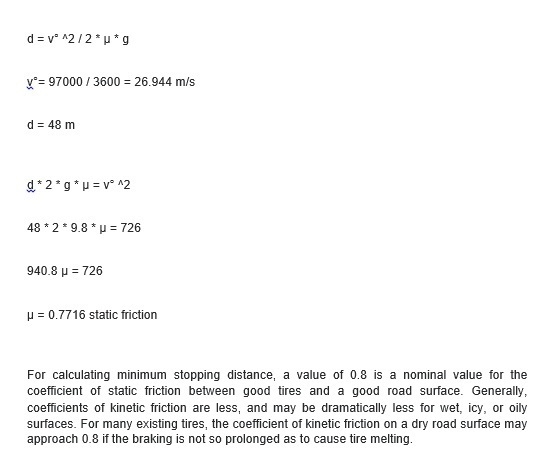 d = v° ^2 / 2 * μ * g

v°= 97000 / 3600 = 26.944 m/s

d = 48 m

d * 2 * g * μ = v° ^2

48 * 2 * 9.8 * μ = 726

940.8 μ = 726

μ = 0.7716 static friction

For calculating minimum stopping distance, a value of 0.8 is a nominal value for the coefficient of static friction between good tires and a good road surface. Generally, coefficients of kinetic friction are less, and may be dramatically less for wet, icy, or oily surfaces. For many existing tires, the coefficient of kinetic friction on a dry road surface may approach 0.8 if the braking is not so prolonged as to cause tire melting.